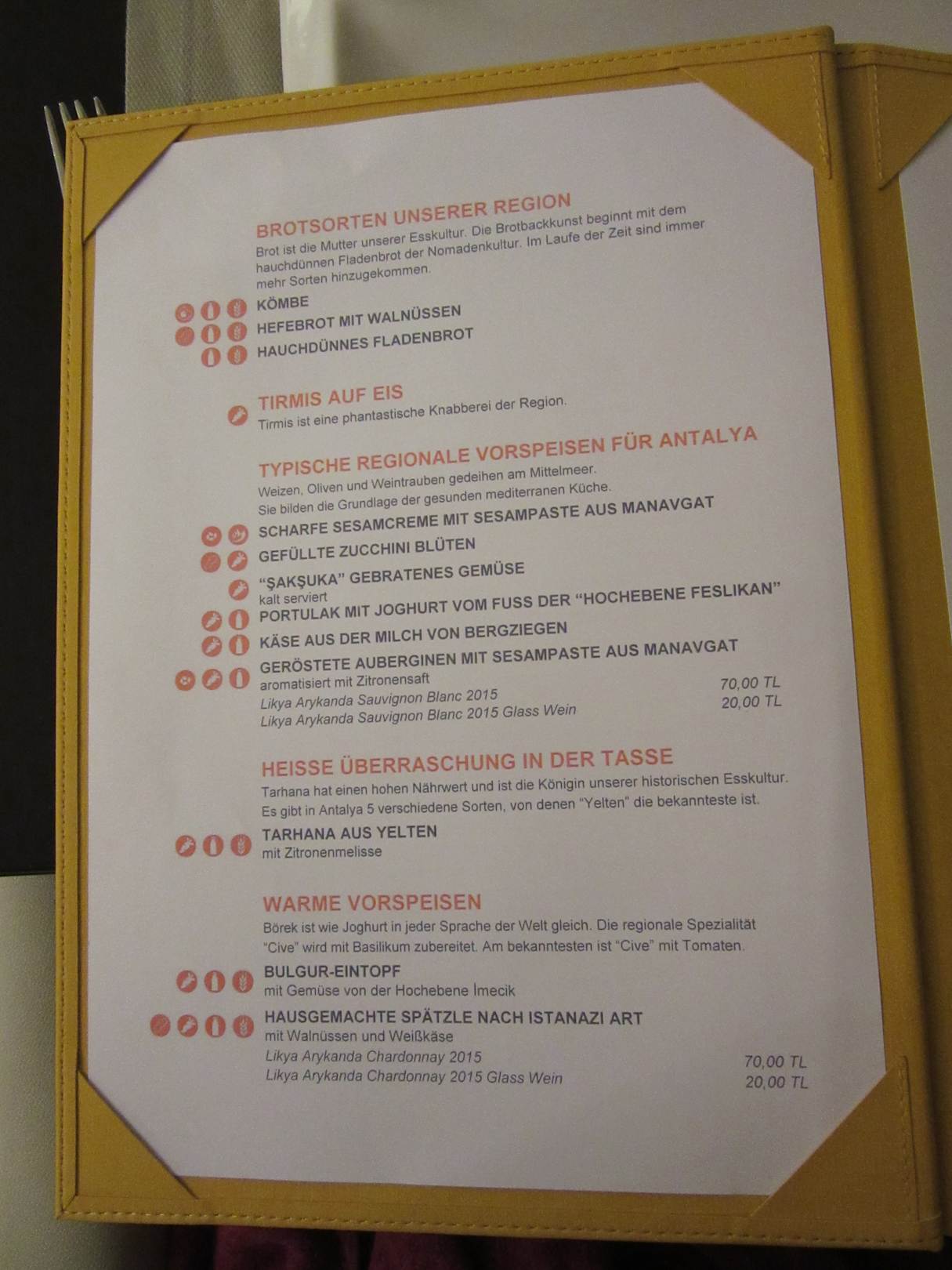 BROTSORTEN UNSERER REGION

Brot ist die Mutter unserer Esskultur. Die Brotbackkunst beginnt mit dem hauchdünnen Fladenbrot der Nomadenkultur. Im Laufe der Zeit sind immer mehr Sorten hinzugekommen.

KÖMBE
HEFEBROT MIT WALNÜSSEN
HAUCHDÜNNES FLADENBROT

TIRMIS AUF EIS

Tirmis ist eine phantastische Knabberei der Region.

TYPISCHE REGIONALE VORSPEISEN FÜR ANTALYA

Weizen, Oliven und Weintrauben gedeihen am Mittelmeer. Sie bilden die Grundlage der gesunden mediterranen Küche.

SCHARFE SESAMCREME MIT SESAMPASTE AUS MANAVGAT
GEFÜLLTE ZUCCHINI BLÜTEN
"ŞAKŞUKA" GEBRATENES GEMÜSE
kalt serviert
PORTULAK MIT JOGHURT VOM FUSS DER "HOCHEBENE FESLIKAN"
KÄSE AUS DER MILCH VON BERGZIEGEN
GERÖSTETE AUBERGINEN MIT SESAMPASTE AUS MANAVGAT
aromatisiert mit Zitronensaft
Likya Arykanda Sauvignon Blanc 2015 70,00 TL
Likya Arykanda Sauvignon Blanc 2015 Glass Wein 20,00 TL

HEISSE ÜBERRASCHUNG IN DER TASSE

Tarhana hat einen hohen Nährwert und ist die Königin unserer historischen Esskultur. Es gibt in Antalya 5 verschiedene Sorten, von denen "Yelten" die bekannteste ist.

TARHANA AUS YELTEN
mit Zitronenmelisse

WARME VORSPEISEN

Börek ist wie Joghurt in jeder Sprache der Welt gleich. Die regionale Spezialität "Cive" wird mit Basilikum zubereitet. Am bekanntesten ist "Cive" mit Tomaten.

BULGUR-EINTOPF
mit Gemüse von der Hochebene İmecik
HAUSGEMACHTE SPÄTZLE NACH ISTANAZI ART
mit Walnüssen und Weißkäse
Likya Arykanda Chardonnay 2015 70,00 TL
Likya Arykanda Chardonnay 2015 Glass Wein 20,00 TL